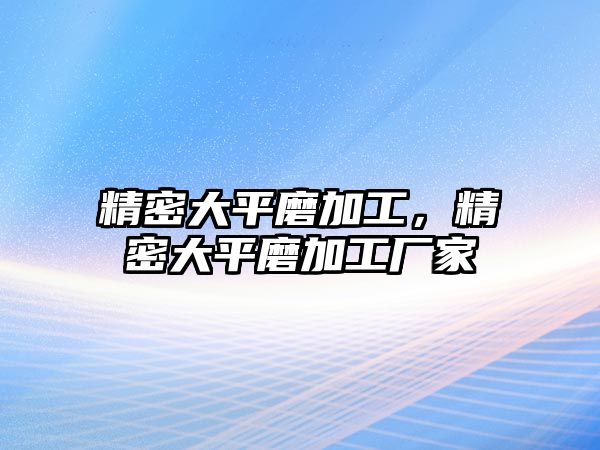 精密大平磨加工，精密大平磨加工厂家